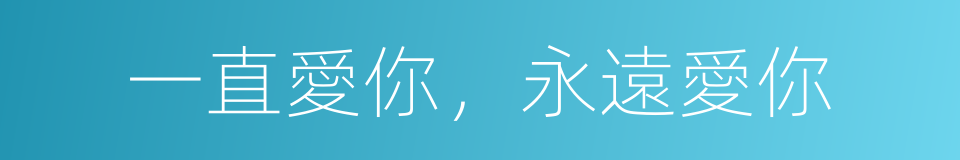 一直愛你，永遠愛你